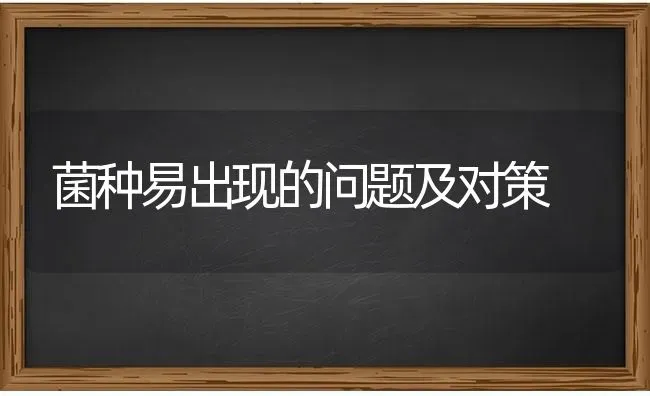 菌种易出现的问题及对策